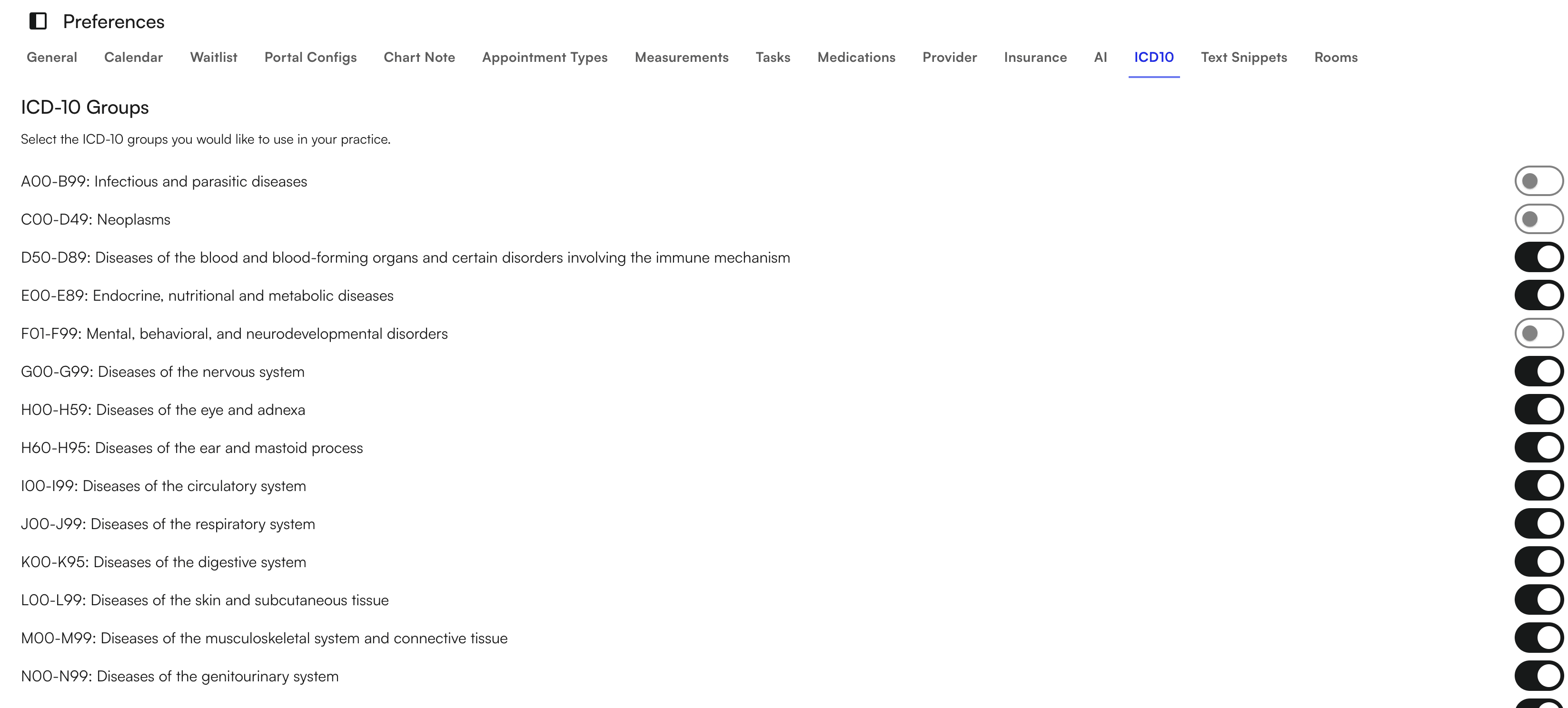 Preferences

General Calendar Waitlist Portal Configs Chart Note Appointment Types Measurements Tasks Medications Provider Insurance AI ICD10 Text Snippets Rooms

ICD-10 Groups

Select the ICD-10 groups you would like to use in your practice.

A00-B99: Infectious and parasitic diseases

C00-D49: Neoplasms

D50-D89: Diseases of the blood and blood-forming organs and certain disorders involving the immune mechanism

E00-E89: Endocrine, nutritional and metabolic diseases

F01-F99: Mental, behavioral, and neurodevelopmental disorders

G00-G99: Diseases of the nervous system

H00-H59: Diseases of the eye and adnexa

H60-H95: Diseases of the ear and mastoid process

I00-I99: Diseases of the circulatory system

J00-J99: Diseases of the respiratory system

K00-K95: Diseases of the digestive system

L00-L99: Diseases of the skin and subcutaneous tissue

M00-M99: Diseases of the musculoskeletal system and connective tissue

N00-N99: Diseases of the genitourinary system